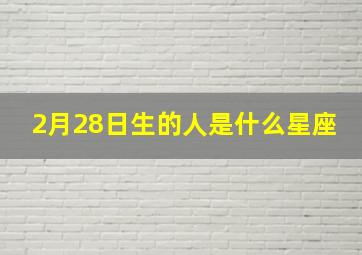 2月28日生的人是什么星座